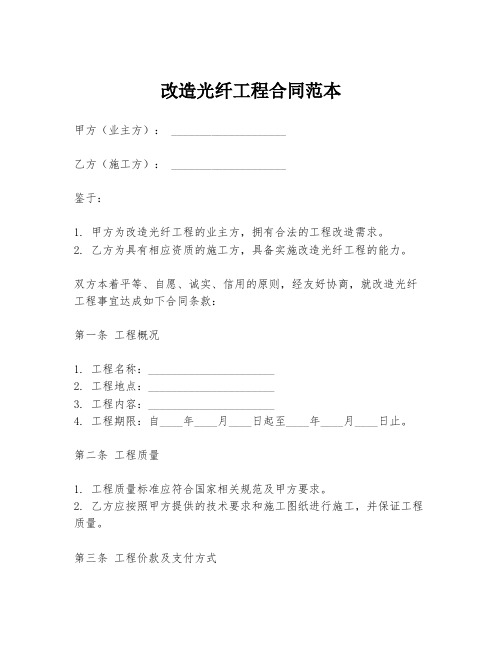 改造光纤工程合同范本

甲方（业主方）：____________________

乙方（施工方）：____________________

鉴于：

1. 甲方为改造光纤工程的业主方，拥有合法的工程改造需求。
2. 乙方为具有相应资质的施工方，具备实施改造光纤工程的能力。

双方本着平等、自愿、诚实、信用的原则，经友好协商，就改造光纤工程事宜达成如下合同条款：

第一条 工程概况

1. 工程名称：______________________
2. 工程地点：______________________
3. 工程内容：______________________
4. 工程期限：自____年____月____日起至____年____月____日止。

第二条 工程质量

1. 工程质量标准应符合国家相关规范及甲方要求。
2. 乙方应按照甲方提供的技术要求和施工图纸进行施工，并保证工程质量。

第三条 工程价款及支付方式